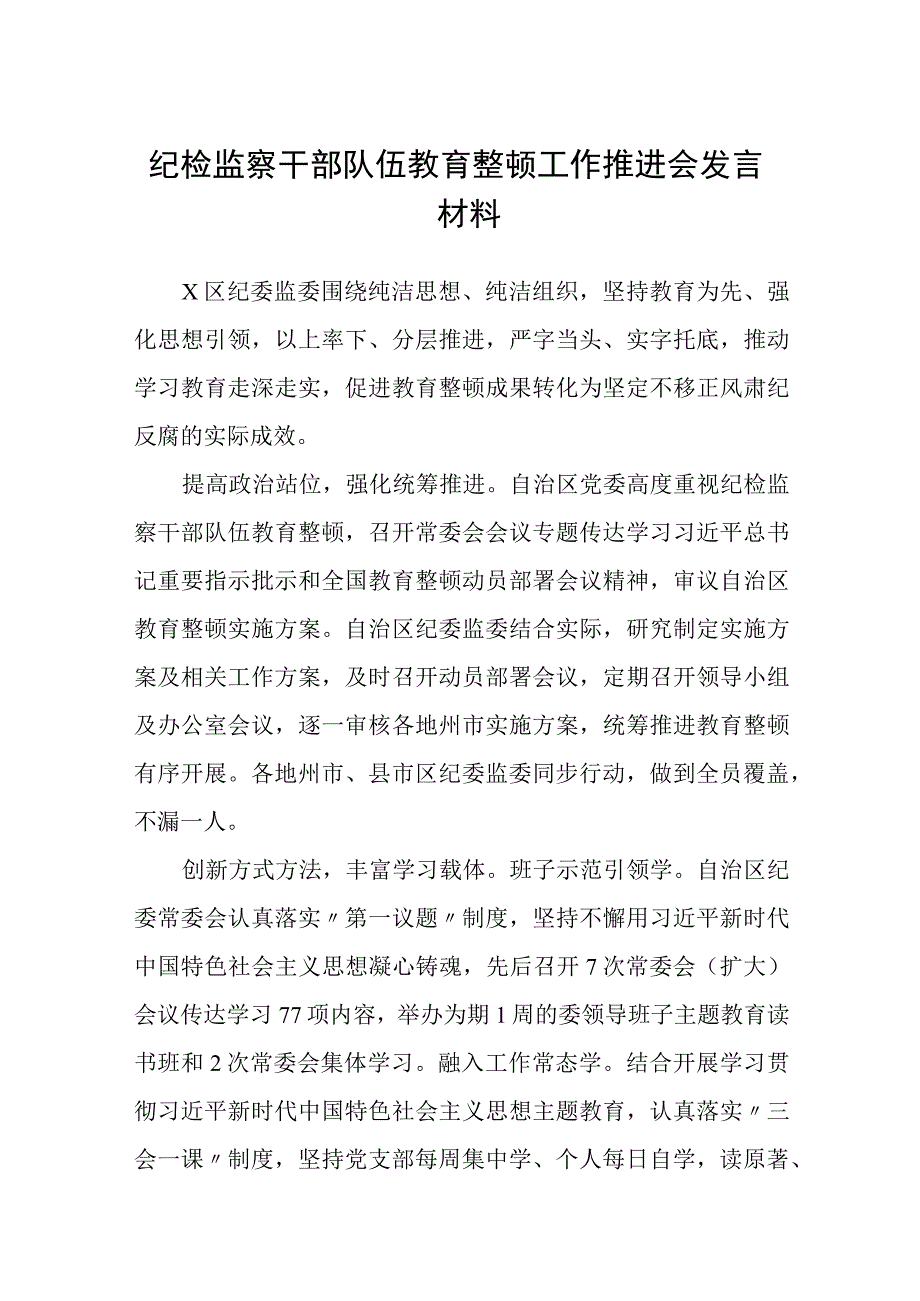 纪检监察干部队伍教育整顿工作推进会发言材料

X区纪委监委围绕纯洁思想、纯洁组织，坚持教育为先、强化思想引领，以上率下、分层推进，严字当头、实字托底，推动学习教育走深走实，促进教育整顿成果转化为坚定不移正风肃纪反腐的实际成效。

提高政治站位，强化统筹推进。自治区党委高度重视纪检监察干部队伍教育整顿，召开常委会会议专题传达学习习近平总书记重要指示批示和全国教育整顿动员部署会议精神，审议自治区教育整顿实施方案。自治区纪委监委结合实际，研究制定实施方案及相关工作方案，及时召开动员部署会议，定期召开领导小组及办公室会议，逐一审核各地州市实施方案，统筹推进教育整顿有序开展。各地州市、县市区纪委监委同步行动，做到全员覆盖，不漏一人。

创新方式方法，丰富学习载体。班子示范引领学。自治区纪委常委会认真落实〃第一议题〃制度，坚持不懈用习近平新时代中国特色社会主义思想凝心铸魂，先后召开7次常委会（扩大）会议传达学习77项内容，举办为期1周的委领导班子主题教育读书班和2次常委会集体学习。融入工作常态学。结合开展学习贯彻习近平新时代中国特色社会主义思想主题教育，认真落实〃三会一课〃制度，坚持党支部每周集中学、个人每日自学，读原著、